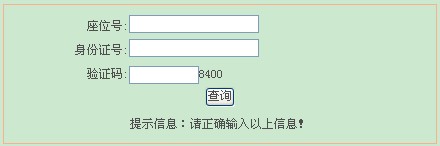 座位号:

身份证号:

验证码: 8400

查询

提示信息：请正确输入以上信息!